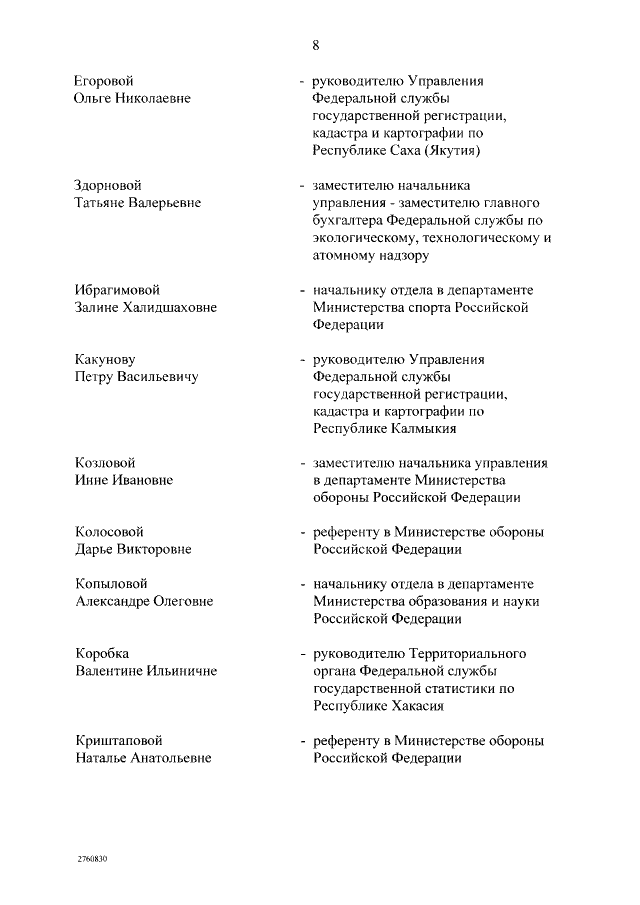 8

Егоровой Ольге Николаевне - руководителю Управления Федеральной службы государственной регистрации, кадастра и картографии по Республике Саха (Якутия)

Здорновой Татьяне Валерьевне - заместителю начальника управления - заместителю главного бухгалтера Федеральной службы по экологическому, технологическому и атомному надзору

Ибрагимовой Залине Халидшаховне - начальнику отдела в департаменте Министерства спорта Российской Федерации

Какунову Петру Васильевичу - руководителю Управления Федеральной службы государственной регистрации, кадастра и картографии по Республике Калмыкия

Козловой Инне Ивановне - заместителю начальника управления в департаменте Министерства обороны Российской Федерации

Колосовой Дарье Викторовне - референту в Министерстве обороны Российской Федерации

Копыловой Александре Олеговне - начальнику отдела в департаменте Министерства образования и науки Российской Федерации

Коробка Валентине Ильиничне - руководителю Территориального органа Федеральной службы государственной статистики по Республике Хакасия

Криштаповой Наталье Анатольевне - референту в Министерстве обороны Российской Федерации

2760830